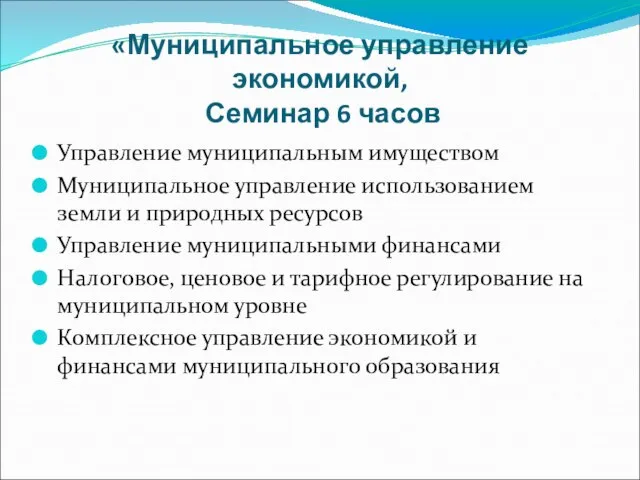 «Муниципальное управление экономикой,
Семинар 6 часов

Управление муниципальным имуществом
Муниципальное управление использованием земли и природных ресурсов
Управление муниципальными финансами
Налоговое, ценовое и тарифное регулирование на муниципальном уровне
Комплексное управление экономикой и финансами муниципального образования